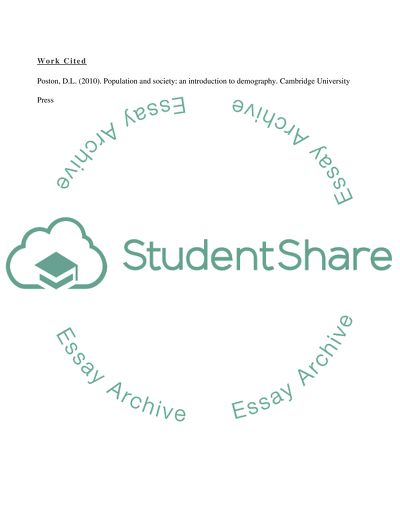 Work Cited

Poston, D.L. (2010). Population and society: an introduction to demography. Cambridge University Press

Essay Archive

Essay Archive

StudentShare

Essay Archive

Essay Archive